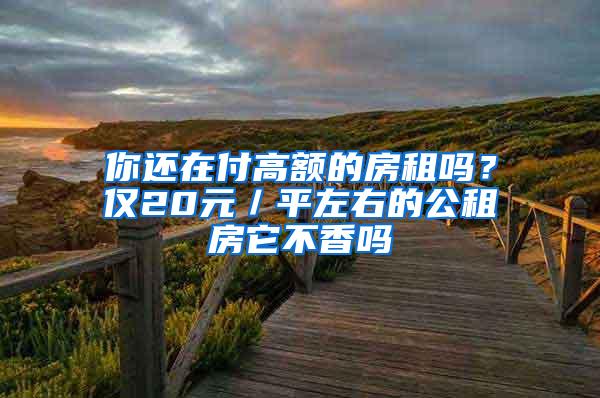 你还在付高额的房租吗？仅20元/平左右的公租房它不香吗